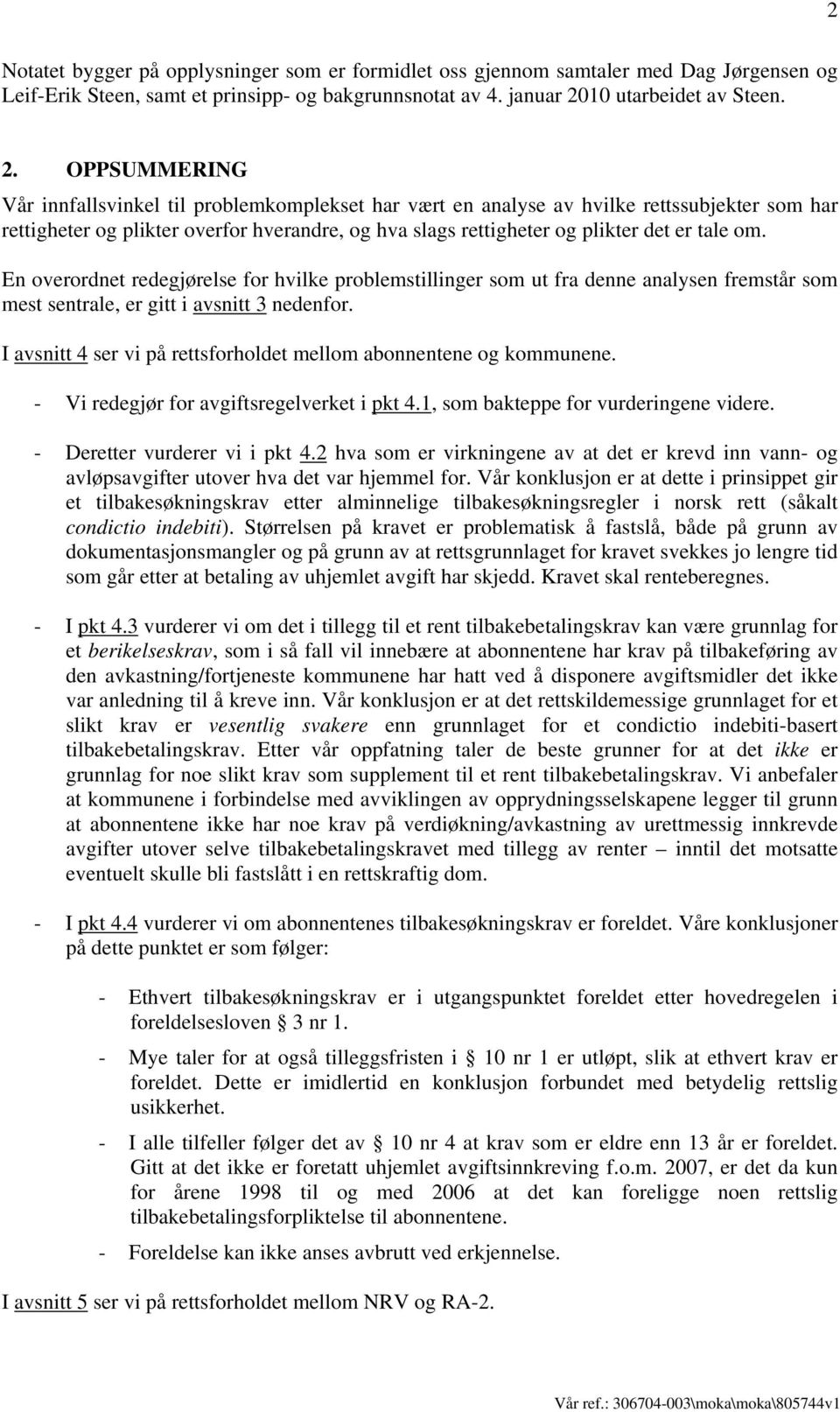 2

Notatet bygger på opplysninger som er formidlet oss gjennom samtaler med Dag Jørgensen og Leif-Erik Steen, samt et prinsipp- og bakgrunnsnotat av 4. januar 2010 utarbeidet av Steen.

2. OPPSUMMERING

Vår innfallsvinkel til problemkomplekset har vært en analyse av hvilke rettssubjekter som har rettigheter og plikter overfor hverandre, og hva slags rettigheter og plikter det er tale om.

En overordnet redegjørelse for hvilke problemstillinger som ut fra denne analysen fremstår som mest sentrale, er gitt i avsnitt 3 nedenfor.

I avsnitt 4 ser vi på rettsforholdet mellom abonnentene og kommunene.

- Vi redegjør for avgiftsregelverket i pkt 4.1, som bakteppe for vurderingene videre.

- Deretter vurderer vi i pkt 4.2 hva som er virkningene av at det er krevd inn vann- og avløpsavgifter utover hva det var hjemmel for. Vår konklusjon er at dette i prinsippet gir et tilbakesøkningskrav etter alminnelige tilbakesøkningsregler i norsk rett (såkalt condictio indebiti). Størrelsen på kravet er problematisk å fastslå, både på grunn av dokumentasjonsmangler og på grunn av at rettsgrunnlaget for kravet svekkes jo lengre tid som går etter at betaling av uhjemlet avgift har skjedd. Kravet skal renteberegnes.

- I pkt 4.3 vurderer vi om det i tillegg til et rent tilbakebetalingskrav kan være grunnlag for et berikelseskrav, som i så fall vil innebære at abonnentene har krav på tilbakeføring av den avkastning/fortjeneste kommunene har hatt ved å disponere avgiftsmidler det ikke var anledning til å kreve inn. Vår konklusjon er at det rettskildemessige grunnlaget for et slikt krav er vesentlig svakere enn grunnlaget for et condictio indebiti-basert tilbakebetalingskrav. Etter vår oppfatning taler de beste grunner for at det ikke er grunnlag for noe slikt krav som supplement til et rent tilbakebetalingskrav. Vi anbefaler at kommunene i forbindelse med avviklingen av opprydningsselskapene legger til grunn at abonnentene ikke har noe krav på verdiøkning/avkastning av urettmessig innkrevde avgifter utover selve tilbakebetalingskravet med tillegg av renter – inntil det motsatte eventuelt skulle bli fastslått i en rettskraftig dom.

- I pkt 4.4 vurderer vi om abonnentenes tilbakesøkningskrav er foreldet. Våre konklusjoner på dette punktet er som følger:

- Ethvert tilbakesøkningskrav er i utgangspunktet foreldet etter hovedregelen i foreldelsesloven § 3 nr 1.

- Mye taler for at også tilleggsfristen i § 10 nr 1 er utløpt, slik at ethvert krav er foreldet. Dette er imidlertid en konklusjon forbundet med betydelig rettslig usikkerhet.

- I alle tilfeller følger det av § 10 nr 4 at krav som er eldre enn 13 år er foreldet. Gitt at det ikke er foretatt uhjemlet avgiftsinnkreving f.o.m. 2007, er det da kun for årene 1998 til og med 2006 at det kan foreligge noen rettslig tilbakebetalingsforpliktelse til abonnentene.

- Foreldelse kan ikke anses avbrutt ved erkjennelse.

I avsnitt 5 ser vi på rettsforholdet mellom NRV og RA-2.

Vår ref.: 306704-003\moka\moka\805744v1